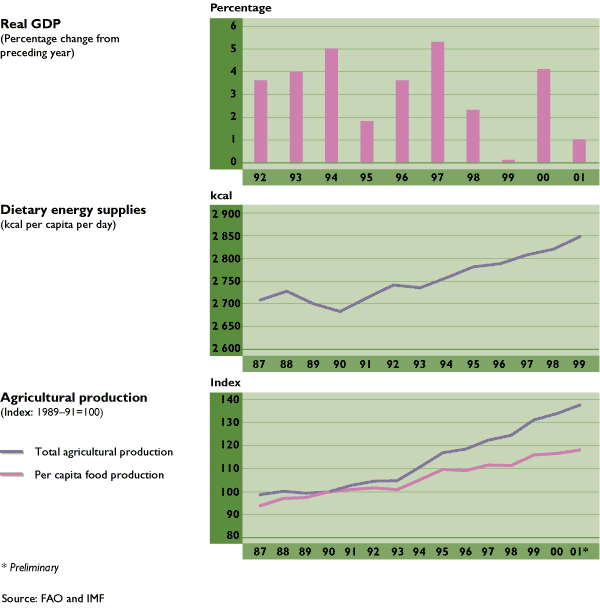 Real GDP
(Percentage change from preceding year)

Percentage
6
5
4
3
2
1
0
92 93 94 95 96 97 98 99 00 01

Dietary energy supplies
(kcal per capita per day)

kcal
2 900
2 850
2 800
2 750
2 700
2 650
2 600
87 88 89 90 91 92 93 94 95 96 97 98 99

Agricultural production
(Index: 1989–91=100)

Total agricultural production
Per capita food production

Index
140
130
120
110
100
90
80
87 88 89 90 91 92 93 94 95 96 97 98 99 00 01*

* Preliminary

Source: FAO and IMF